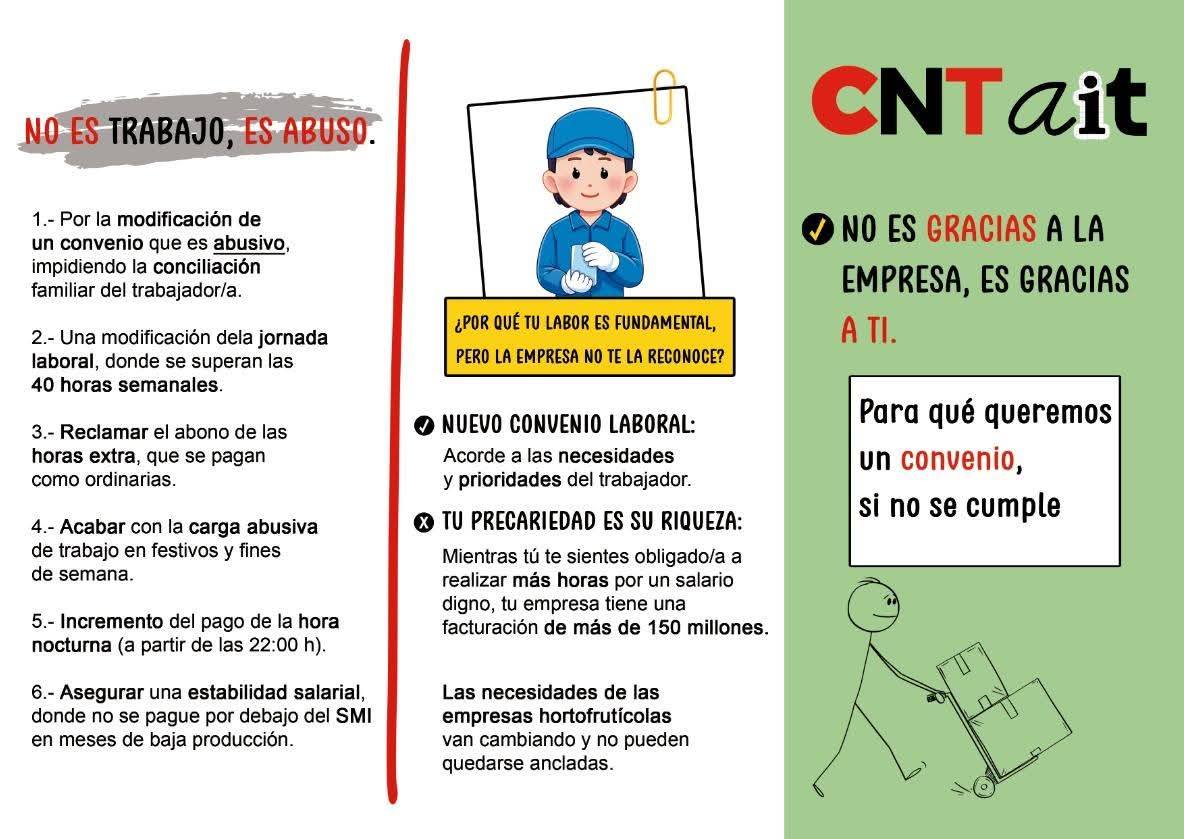 NO ES TRABAJO, ES ABUSO.

1.- Por la modificación de un convenio que es abusivo, impidiendo la conciliación familiar del trabajador/a.

2.- Una modificación dela jornada laboral, donde se superan las 40 horas semanales.

3.- Reclamar el abono de las horas extra, que se pagan como ordinarias.

4.- Acabar con la carga abusiva de trabajo en festivos y fines de semana.

5.- Incremento del pago de la hora nocturna (a partir de las 22:00 h).

6.- Asegurar una estabilidad salarial, donde no se pague por debajo del SMI en meses de baja producción.

¿POR QUÉ TU LABOR ES FUNDAMENTAL, PERO LA EMPRESA NO TE LA RECONOCE?

NUEVO CONVENIO LABORAL:
Acorde a las necesidades y prioridades del trabajador.

TU PRECARIEDAD ES SU RIQUEZA:
Mientras tú te sientes obligado/a a realizar más horas por un salario digno, tu empresa tiene una facturación de más de 150 millones.

Las necesidades de las empresas hortofrutícolas van cambiando y no pueden quedarse ancladas.

CNTait

NO ES GRACIAS A LA EMPRESA, ES GRACIAS A TI.

Para qué queremos un convenio, si no se cumple